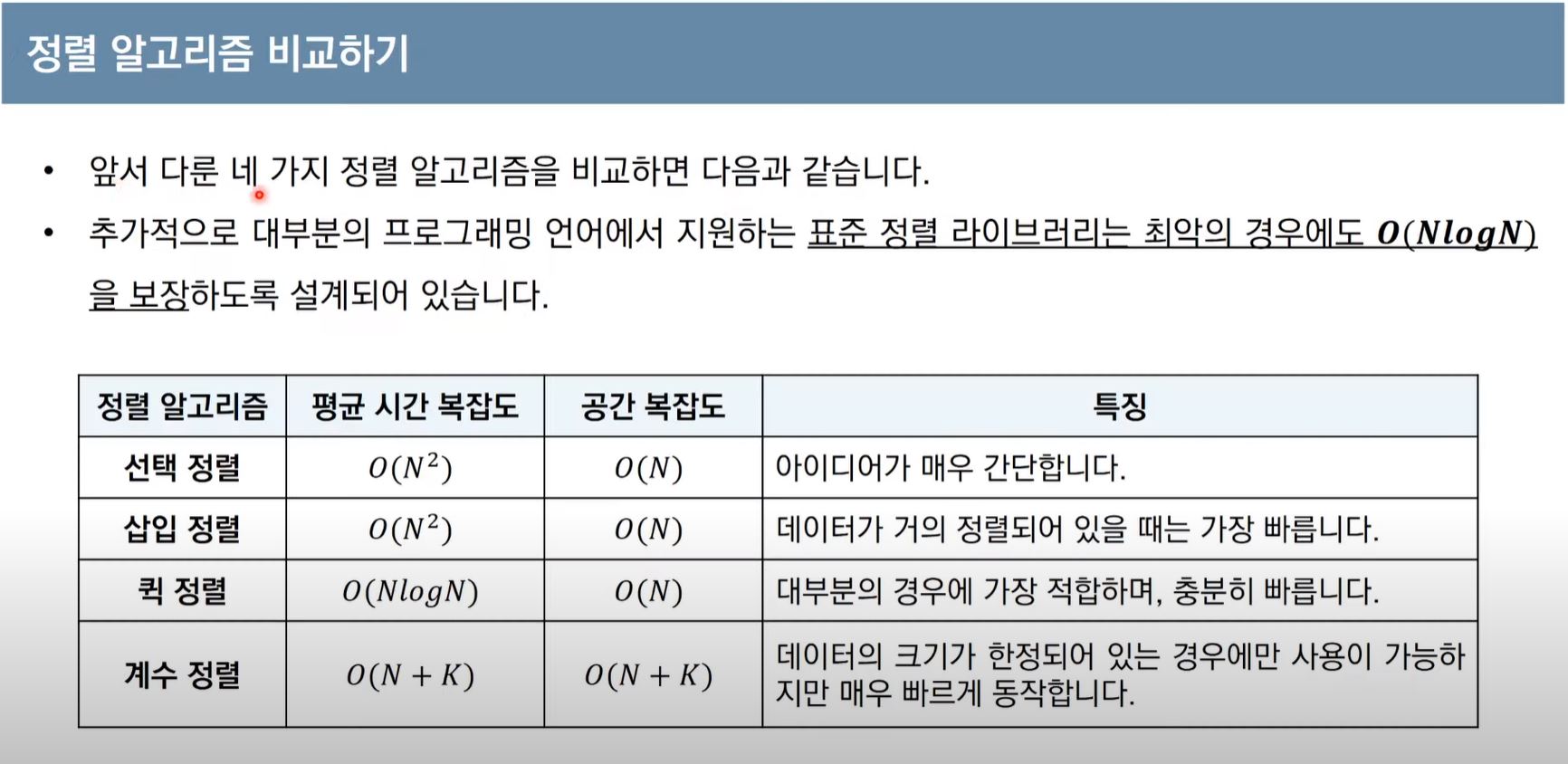 정렬 알고리즘 비교하기

• 앞서 다룬 네 가지 정렬 알고리즘을 비교하면 다음과 같습니다.

• 추가적으로 대부분의 프로그래밍 언어에서 지원하는 표준 정렬 라이브러리는 최악의 경우에도 $O(NlogN)$을 보장하도록 설계되어 있습니다.

| 정렬 알고리즘 | 평균 시간 복잡도 | 공간 복잡도 | 특징 |
|---|---|---|---|
| 선택 정렬 | $O(N^2)$ | $O(N)$ | 아이디어가 매우 간단합니다. |
| 삽입 정렬 | $O(N^2)$ | $O(N)$ | 데이터가 거의 정렬되어 있을 때는 가장 빠릅니다. |
| 퀵 정렬 | $O(NlogN)$ | $O(N)$ | 대부분의 경우에 가장 적합하며, 충분히 빠릅니다. |
| 계수 정렬 | $O(N+K)$ | $O(N+K)$ | 데이터의 크기가 한정되어 있는 경우에만 사용이 가능하지만 매우 빠르게 동작합니다. |